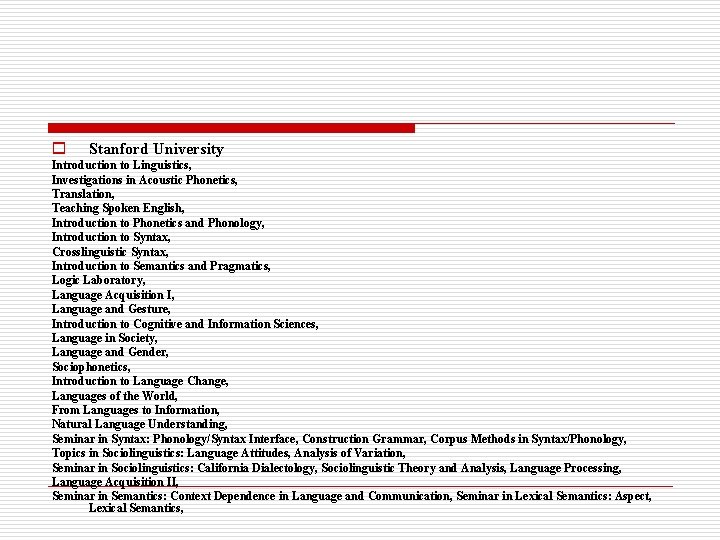 Stanford University

Introduction to Linguistics,
Investigations in Acoustic Phonetics,
Translation,
Teaching Spoken English,
Introduction to Phonetics and Phonology,
Introduction to Syntax,
Crosslinguistic Syntax,
Introduction to Semantics and Pragmatics,
Logic Laboratory,
Language Acquisition I,
Language and Gesture,
Introduction to Cognitive and Information Sciences,
Language in Society,
Language and Gender,
Sociophonetics,
Introduction to Language Change,
Languages of the World,
From Languages to Information,
Natural Language Understanding,
Seminar in Syntax: Phonology/Syntax Interface, Construction Grammar, Corpus Methods in Syntax/Phonology,
Topics in Sociolinguistics: Language Attitudes, Analysis of Variation,
Seminar in Sociolinguistics: California Dialectology, Sociolinguistic Theory and Analysis, Language Processing,
Language Acquisition II,
Seminar in Semantics: Context Dependence in Language and Communication, Seminar in Lexical Semantics: Aspect, Lexical Semantics,